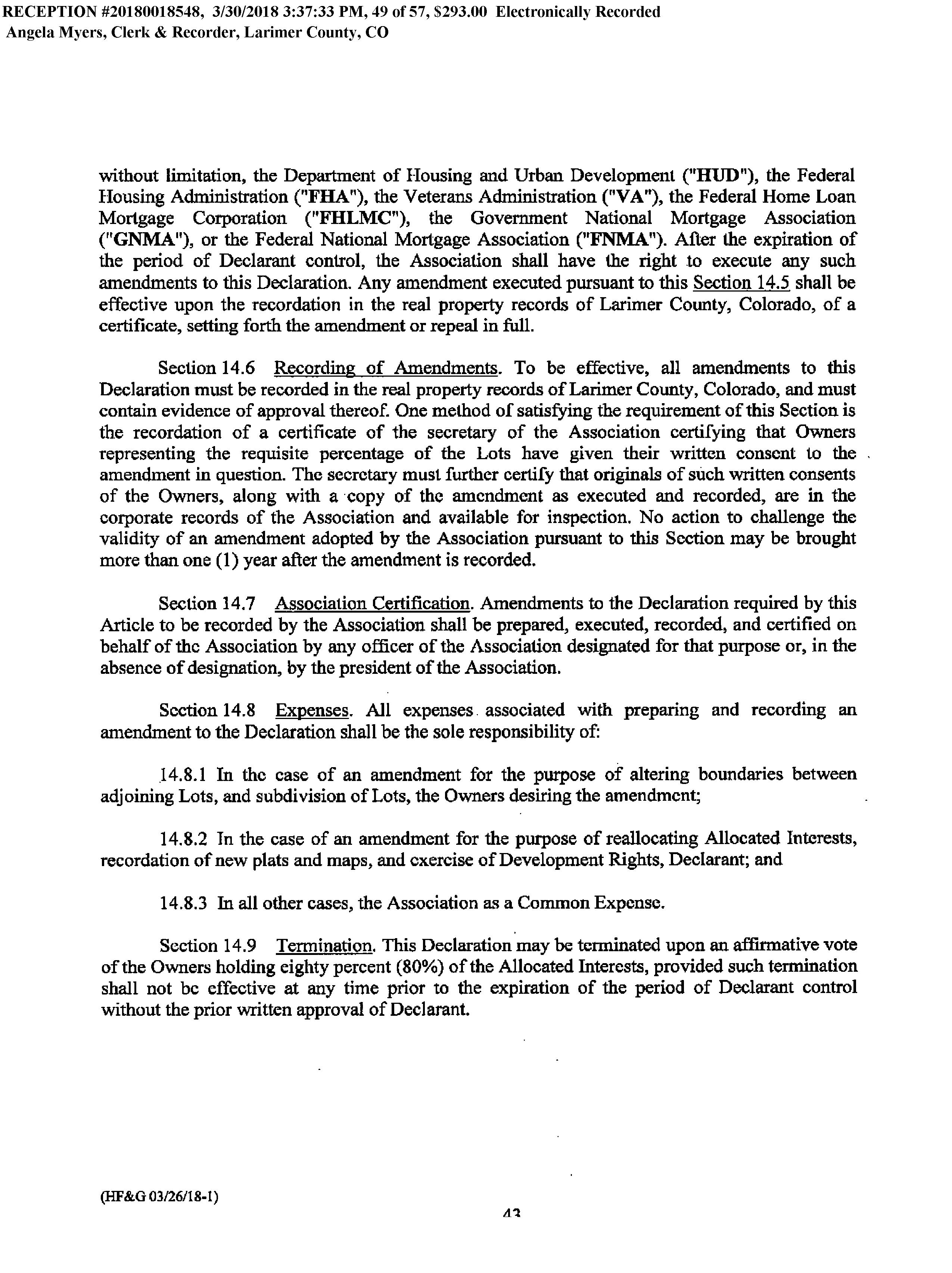 RECEPTION #20180018548, 3/30/2018 3:37:33 PM, 49 of 57, $293.00 Electronically Recorded
Angela Myers, Clerk & Recorder, Larimer County, CO

without limitation, the Department of Housing and Urban Development ("HUD"), the Federal Housing Administration ("FHA"), the Veterans Administration ("VA"), the Federal Home Loan Mortgage Corporation ("FHLMC"), the Government National Mortgage Association ("GNMA"), or the Federal National Mortgage Association ("FNMA"). After the expiration of the period of Declarant control, the Association shall have the right to execute any such amendments to this Declaration. Any amendment executed pursuant to this Section 14.5 shall be effective upon the recordation in the real property records of Larimer County, Colorado, of a certificate, setting forth the amendment or repeal in full.

Section 14.6 Recording of Amendments. To be effective, all amendments to this Declaration must be recorded in the real property records of Larimer County, Colorado, and must contain evidence of approval thereof. One method of satisfying the requirement of this Section is the recordation of a certificate of the secretary of the Association certifying that Owners representing the requisite percentage of the Lots have given their written consent to the amendment in question. The secretary must further certify that originals of such written consents of the Owners, along with a copy of the amendment as executed and recorded, are in the corporate records of the Association and available for inspection. No action to challenge the validity of an amendment adopted by the Association pursuant to this Section may be brought more than one (1) year after the amendment is recorded.

Section 14.7 Association Certification. Amendments to the Declaration required by this Article to be recorded by the Association shall be prepared, executed, recorded, and certified on behalf of the Association by any officer of the Association designated for that purpose or, in the absence of designation, by the president of the Association.

Section 14.8 Expenses. All expenses associated with preparing and recording an amendment to the Declaration shall be the sole responsibility of:

14.8.1 In the case of an amendment for the purpose of altering boundaries between adjoining Lots, and subdivision of Lots, the Owners desiring the amendment;

14.8.2 In the case of an amendment for the purpose of reallocating Allocated Interests, recordation of new plats and maps, and exercise of Development Rights, Declarant; and

14.8.3 In all other cases, the Association as a Common Expense.

Section 14.9 Termination. This Declaration may be terminated upon an affirmative vote of the Owners holding eighty percent (80%) of the Allocated Interests, provided such termination shall not be effective at any time prior to the expiration of the period of Declarant control without the prior written approval of Declarant.

(HF&G 03/26/18-1)

43